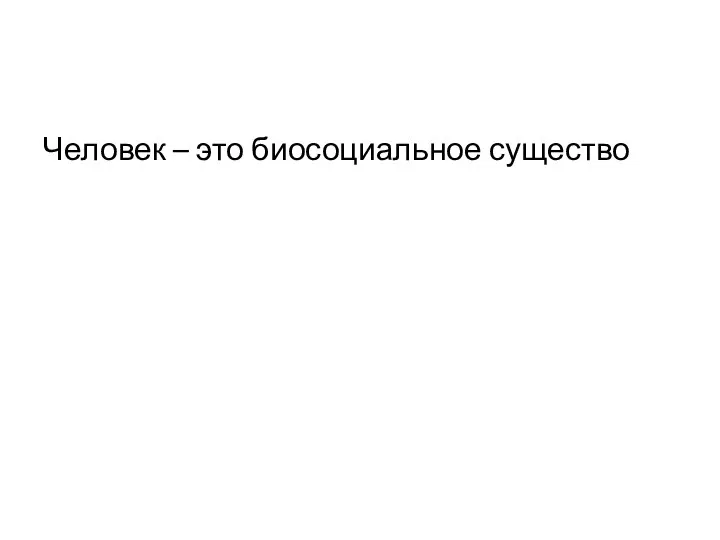 Человек – это биосоциальное существо